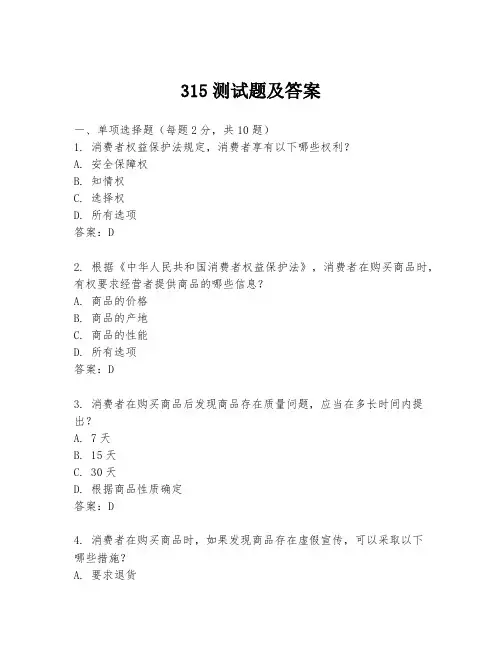 315 测试题及答案

一、单项选择题（每题 2 分，共 10 题）
1. 消费者权益保护法规定，消费者享有以下哪些权利？
A. 安全保障权
B. 知情权
C. 选择权
D. 所有选项
答案：D

2. 根据《中华人民共和国消费者权益保护法》，消费者在购买商品时，有权要求经营者提供商品的哪些信息？
A. 商品的价格
B. 商品的产地
C. 商品的性能
D. 所有选项
答案：D

3. 消费者在购买商品后发现商品存在质量问题，应当在多长时间内提出？
A. 7 天
B. 15 天
C. 30 天
D. 根据商品性质确定
答案：D

4. 消费者在购买商品时，如果发现商品存在虚假宣传，可以采取以下哪些措施？
A. 要求退货